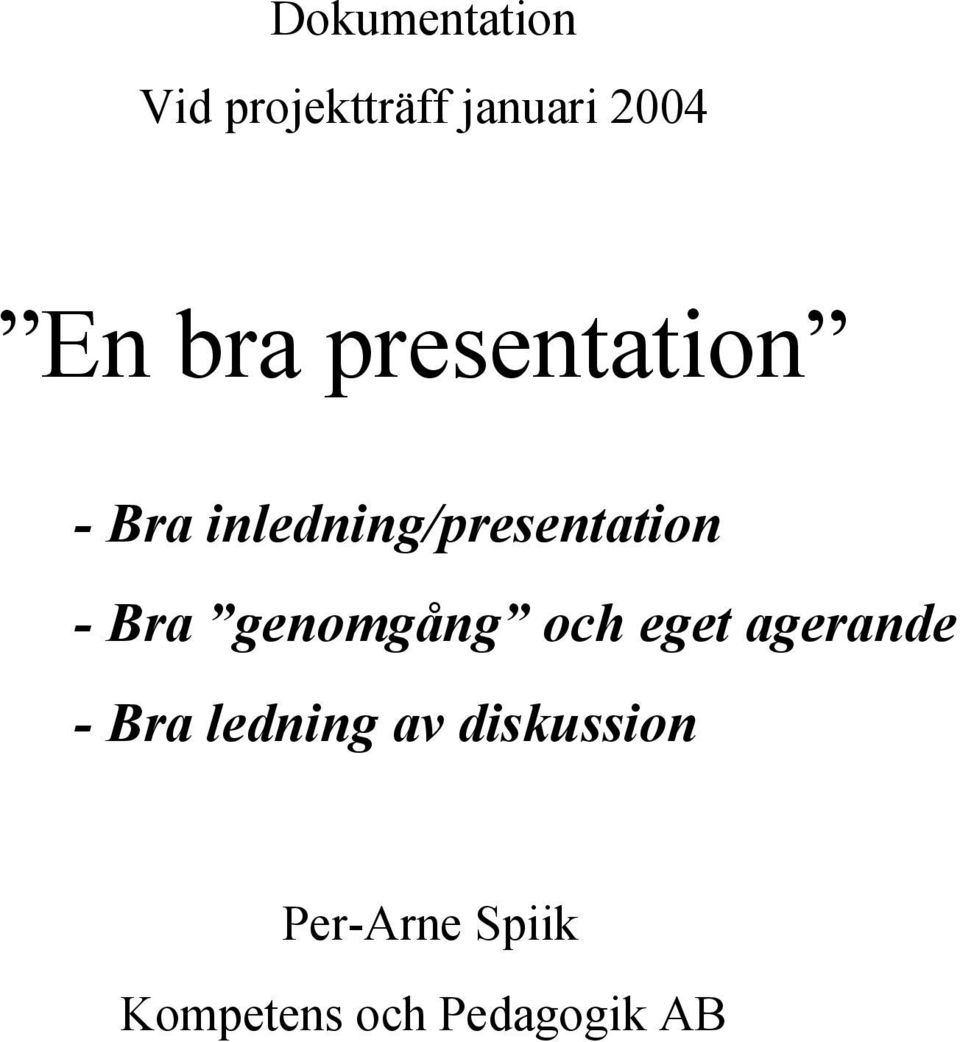 Dokumentation

Vid projektträff januari 2004

”En bra presentation”

- Bra inledning/presentation

- Bra ”genomgång” och eget agerande

- Bra ledning av diskussion

Per-Arne Spiik

Kompetens och Pedagogik AB